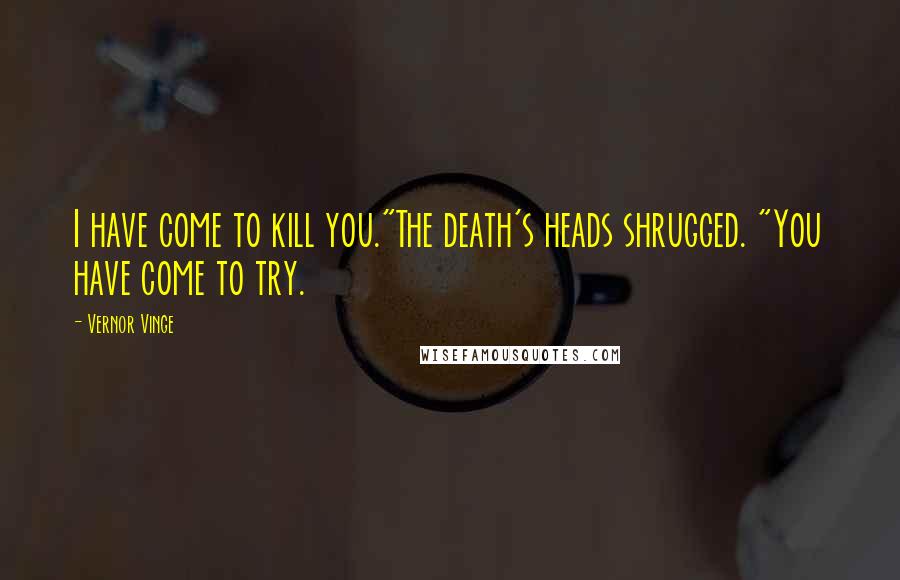 I have come to kill you."The death's heads shrugged. "You have come to try.

- Vernor Vinge

WISEFAMOUSQUOTES.COM